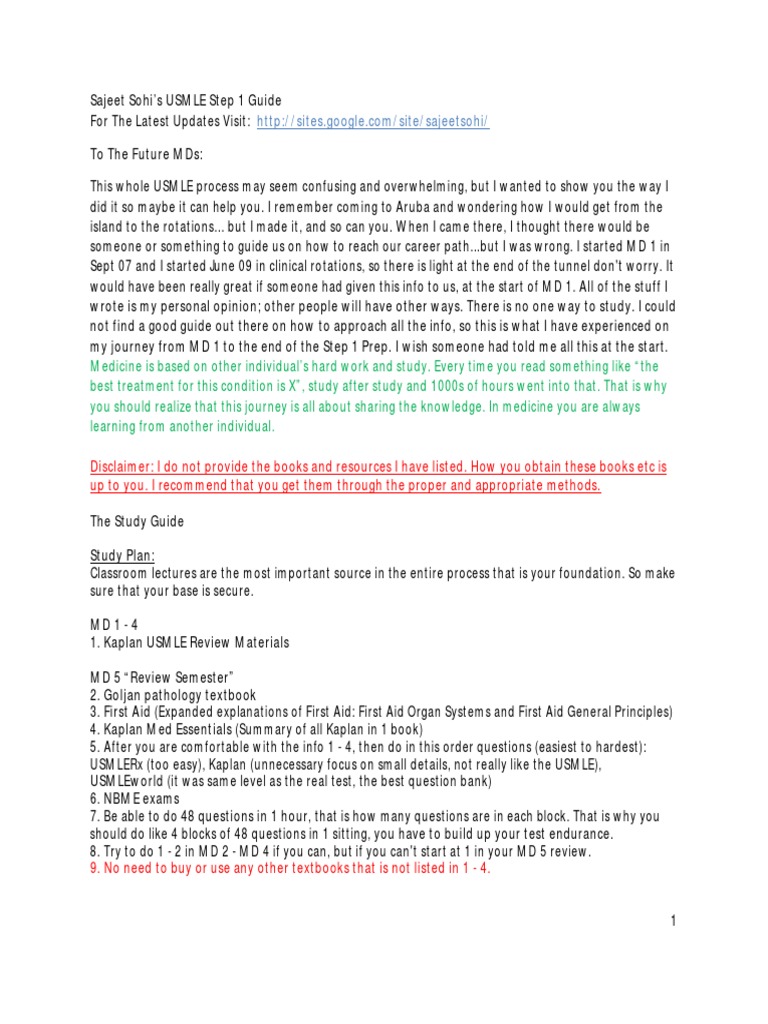 Sajeet Sohi's USMLE Step 1 Guide
For The Latest Updates Visit: http://sites.google.com/site/sajeetsohi/

To The Future MDs:

This whole USMLE process may seem confusing and overwhelming, but I wanted to show you the way I did it so maybe it can help you. I remember coming to Aruba and wondering how I would get from the island to the rotations... but I made it, and so can you. When I came there, I thought there would be someone or something to guide us on how to reach our career path...but I was wrong. I started MD 1 in Sept 07 and I started June 09 in clinical rotations, so there is light at the end of the tunnel don't worry. It would have been really great if someone had given this info to us, at the start of MD 1. All of the stuff I wrote is my personal opinion; other people will have other ways. There is no one way to study. I could not find a good guide out there on how to approach all the info, so this is what I have experienced on my journey from MD 1 to the end of the Step 1 Prep. I wish someone had told me all this at the start. Medicine is based on other individual's hard work and study. Every time you read something like "the best treatment for this condition is X", study after study and 1000s of hours went into that. That is why you should realize that this journey is all about sharing the knowledge. In medicine you are always learning from another individual.

Disclaimer: I do not provide the books and resources I have listed. How you obtain these books etc is up to you. I recommend that you get them through the proper and appropriate methods.

The Study Guide

Study Plan:
Classroom lectures are the most important source in the entire process that is your foundation. So make sure that your base is secure.

MD 1 - 4
1. Kaplan USMLE Review Materials

MD 5 "Review Semester"
2. Goljan pathology textbook
3. First Aid (Expanded explanations of First Aid: First Aid Organ Systems and First Aid General Principles)
4. Kaplan Med Essentials (Summary of all Kaplan in 1 book)
5. After you are comfortable with the info 1 - 4, then do in this order questions (easiest to hardest): USMLERx (too easy), Kaplan (unnecessary focus on small details, not really like the USMLE), USMLEworld (it was same level as the real test, the best question bank)
6. NBME exams
7. Be able to do 48 questions in 1 hour, that is how many questions are in each block. That is why you should do like 4 blocks of 48 questions in 1 sitting, you have to build up your test endurance.
8. Try to do 1 - 2 in MD 2 - MD 4 if you can, but if you can't start at 1 in your MD 5 review.
9. No need to buy or use any other textbooks that is not listed in 1 - 4.

1